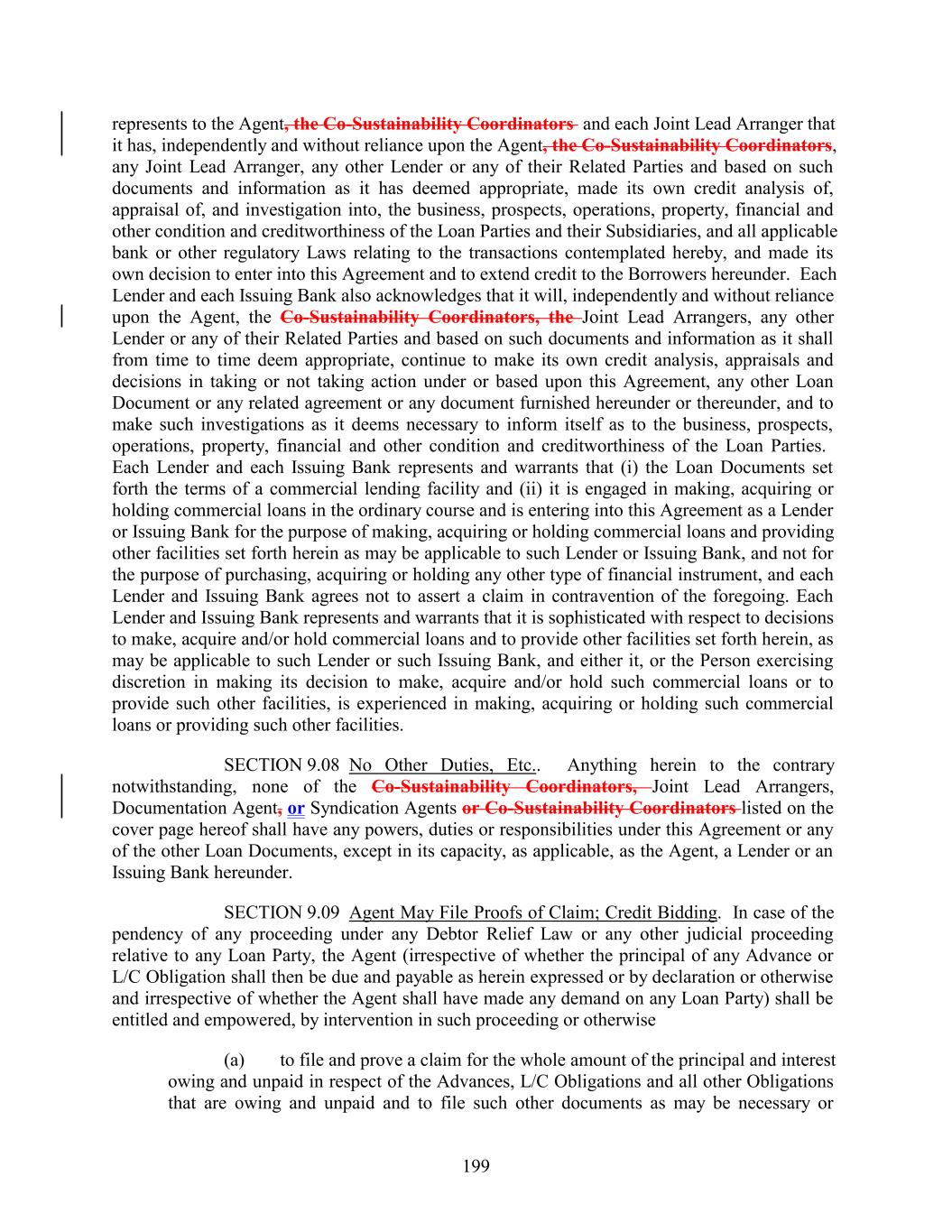 represents to the Agent, the Co-Sustainability Coordinators and each Joint Lead Arranger that it has, independently and without reliance upon the Agent, the Co-Sustainability Coordinators, any Joint Lead Arranger, any other Lender or any of their Related Parties and based on such documents and information as it has deemed appropriate, made its own credit analysis of, appraisal of, and investigation into, the business, prospects, operations, property, financial and other condition and creditworthiness of the Loan Parties and their Subsidiaries, and all applicable bank or other regulatory Laws relating to the transactions contemplated hereby, and made its own decision to enter into this Agreement and to extend credit to the Borrowers hereunder. Each Lender and each Issuing Bank also acknowledges that it will, independently and without reliance upon the Agent, the Co-Sustainability Coordinators, the Joint Lead Arrangers, any other Lender or any of their Related Parties and based on such documents and information as it shall from time to time deem appropriate, continue to make its own credit analysis, appraisals and decisions in taking or not taking action under or based upon this Agreement, any other Loan Document or any related agreement or any document furnished hereunder or thereunder, and to make such investigations as it deems necessary to inform itself as to the business, prospects, operations, property, financial and other condition and creditworthiness of the Loan Parties. Each Lender and each Issuing Bank represents and warrants that (i) the Loan Documents set forth the terms of a commercial lending facility and (ii) it is engaged in making, acquiring or holding commercial loans in the ordinary course and is entering into this Agreement as a Lender or Issuing Bank for the purpose of making, acquiring or holding commercial loans and providing other facilities set forth herein as may be applicable to such Lender or Issuing Bank, and not for the purpose of purchasing, acquiring or holding any other type of financial instrument, and each Lender and Issuing Bank agrees not to assert a claim in contravention of the foregoing. Each Lender and Issuing Bank represents and warrants that it is sophisticated with respect to decisions to make, acquire and/or hold commercial loans and to provide other facilities set forth herein, as may be applicable to such Lender or such Issuing Bank, and either it, or the Person exercising discretion in making its decision to make, acquire and/or hold such commercial loans or to provide such other facilities, is experienced in making, acquiring or holding such commercial loans or providing such other facilities.

SECTION 9.08 No Other Duties, Etc.. Anything herein to the contrary notwithstanding, none of the Co-Sustainability Coordinators, Joint Lead Arrangers, Documentation Agent, or Syndication Agents or Co-Sustainability Coordinators listed on the cover page hereof shall have any powers, duties or responsibilities under this Agreement or any of the other Loan Documents, except in its capacity, as applicable, as the Agent, a Lender or an Issuing Bank hereunder.

SECTION 9.09 Agent May File Proofs of Claim; Credit Bidding. In case of the pendency of any proceeding under any Debtor Relief Law or any other judicial proceeding relative to any Loan Party, the Agent (irrespective of whether the principal of any Advance or L/C Obligation shall then be due and payable as herein expressed or by declaration or otherwise and irrespective of whether the Agent shall have made any demand on any Loan Party) shall be entitled and empowered, by intervention in such proceeding or otherwise

(a) to file and prove a claim for the whole amount of the principal and interest owing and unpaid in respect of the Advances, L/C Obligations and all other Obligations that are owing and unpaid and to file such other documents as may be necessary or

199